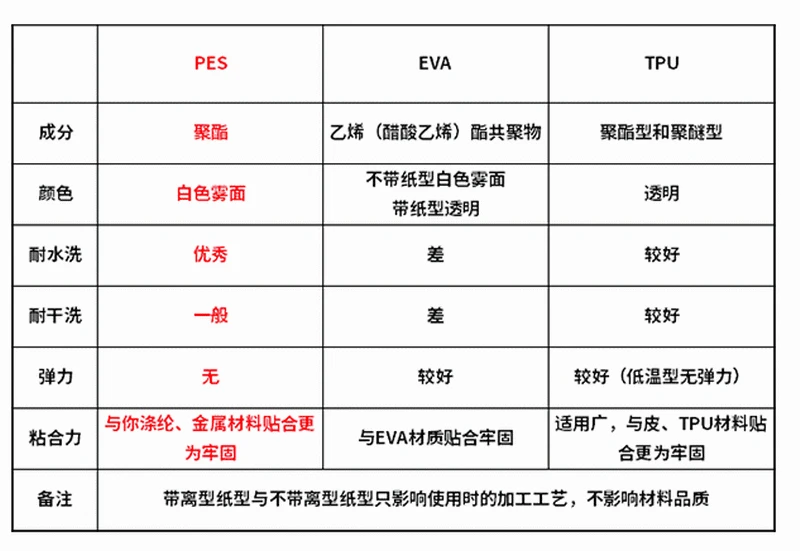 |  | PES | EVA | TPU |
|---|---|---|---|
| 成分 | 聚酯 | 乙烯（醋酸乙烯）酯共聚物 | 聚酯型和聚醚型 |
| 颜色 | 白色雾面 | 不带纸型白色雾面 带纸型透明 | 透明 |
| 耐水洗 | 优秀 | 差 | 较好 |
| 耐干洗 | 一般 | 差 | 较好 |
| 弹力 | 无 | 较好 | 较好（低温型无弹力） |
| 粘合力 | 与你涤纶、金属材料贴合更为牢固 | 与EVA材质贴合牢固 | 适用广，与皮、TPU材料贴合更为牢固 |
| 备注 | 带离型纸型与不带离型纸型只影响使用时的加工工艺，不影响材料品质 | | |